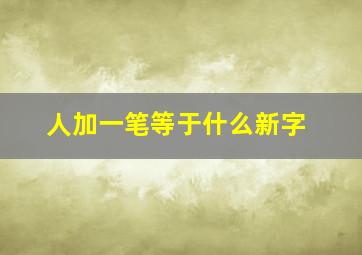 人加一笔等于什么新字